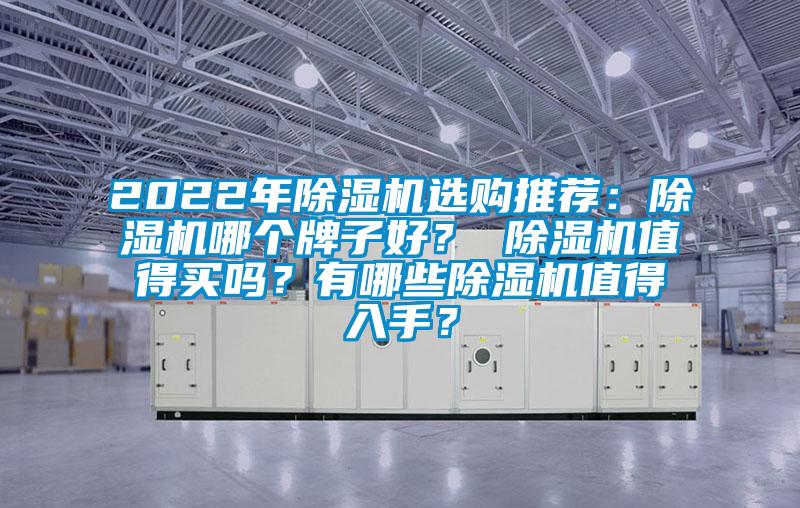 2022年除湿机选购推荐：除湿机哪个牌子好？ 除湿机值得买吗？有哪些除湿机值得入手？